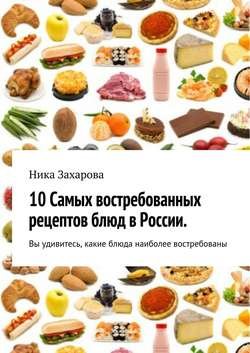 Ника Захарова

10 Самых востребованных рецептов блюд в России.

Вы удивитесь, какие блюда наиболее востребованы